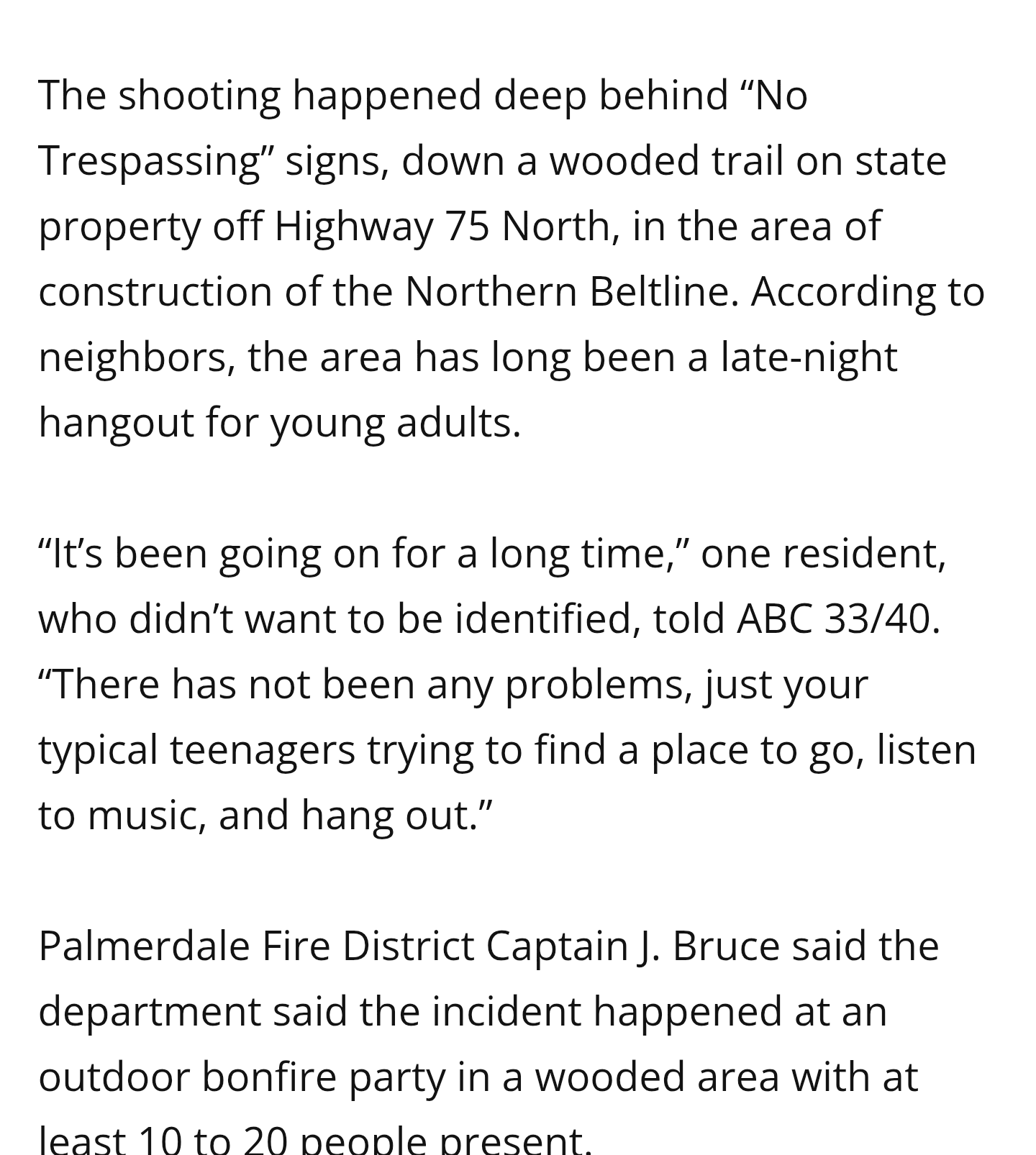 The shooting happened deep behind “No Trespassing” signs, down a wooded trail on state property off Highway 75 North, in the area of construction of the Northern Beltline. According to neighbors, the area has long been a late-night hangout for young adults.

“It’s been going on for a long time,” one resident, who didn’t want to be identified, told ABC 33/40. “There has not been any problems, just your typical teenagers trying to find a place to go, listen to music, and hang out.”

Palmerdale Fire District Captain J. Bruce said the department said the incident happened at an outdoor bonfire party in a wooded area with at least 10 to 20 people present.